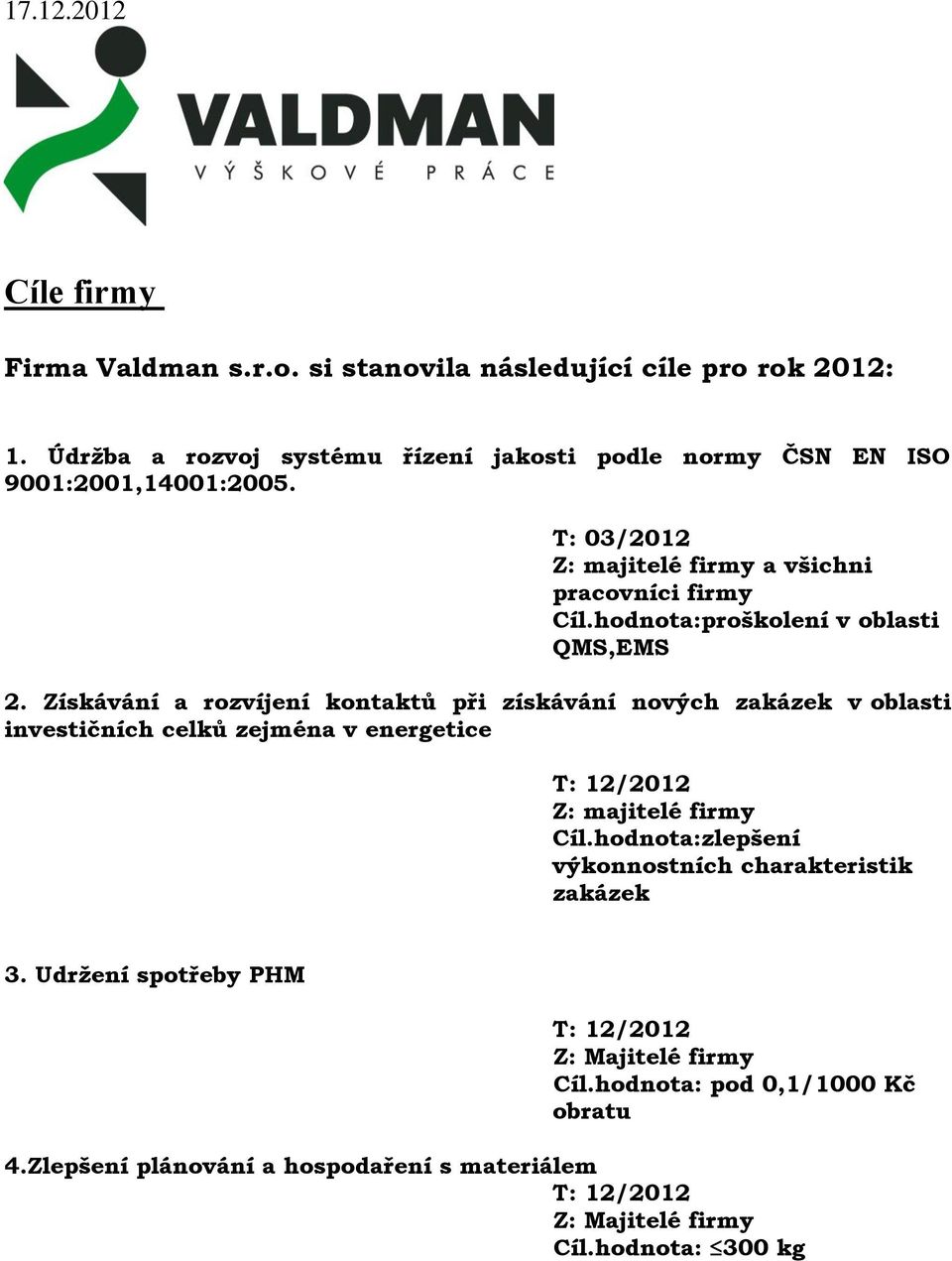 17.12.2012

VALDMAN
VÝŠKOVÉ PRÁCE

Cíle firmy

Firma Valdman s.r.o. si stanovila následující cíle pro rok 2012:

1. Údržba a rozvoj systému řízení jakosti podle normy ČSN EN ISO 9001:2001,14001:2005.

T: 03/2012
Z: majitelé firmy a všichni pracovníci firmy
Cíl.hodnota:proškolení v oblasti QMS,EMS

2. Získávání a rozvíjení kontaktů při získávání nových zakázek v oblasti investičních celků zejména v energetice

T: 12/2012
Z: majitelé firmy
Cíl.hodnota:zlepšení výkonnostních charakteristik zakázek

3. Udržení spotřeby PHM

T: 12/2012
Z: Majitelé firmy
Cíl.hodnota: pod 0,1/1000 Kč obratu

4.Zlepšení plánování a hospodaření s materiálem
T: 12/2012
Z: Majitelé firmy
Cíl.hodnota: $\leq$300 kg